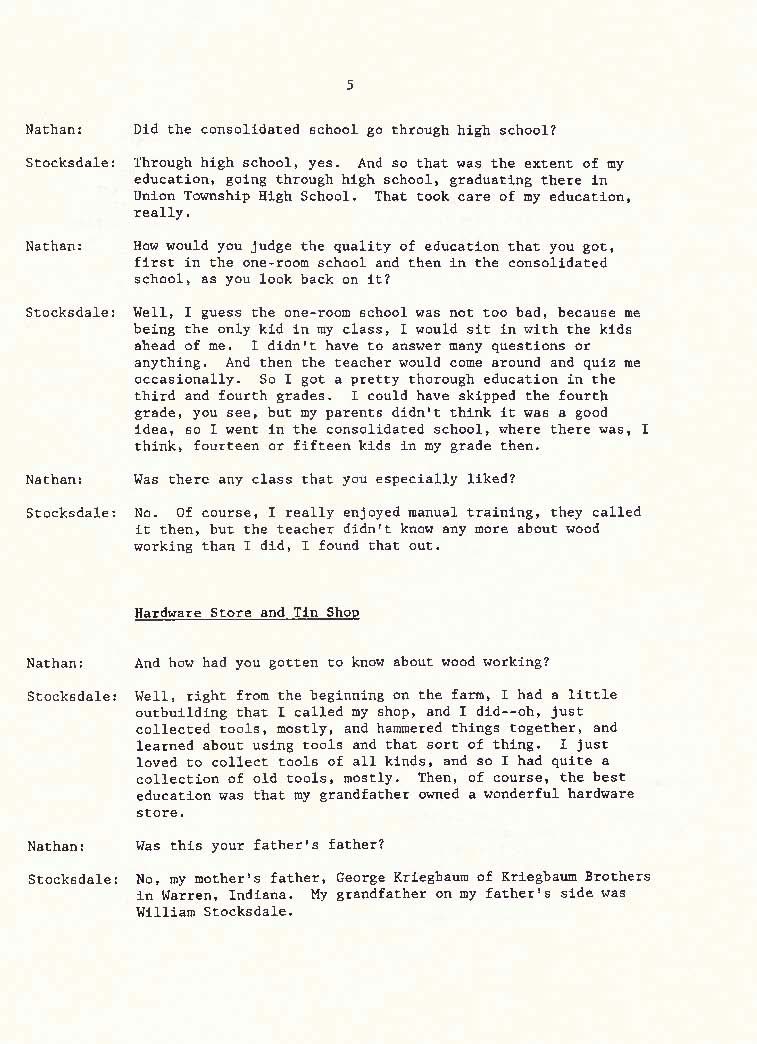 5

Nathan: Did the consolidated school go through high school?

Stocksdale: Through high school, yes. And so that was the extent of my education, going through high school, graduating there in Union Township High School. That took care of my education, really.

Nathan: How would you judge the quality of education that you got, first in the one-room school and then in the consolidated school, as you look back on it?

Stocksdale: Well, I guess the one-room school was not too bad, because me being the only kid in my class, I would sit in with the kids ahead of me. I didn't have to answer many questions or anything. And then the teacher would come around and quiz me occasionally. So I got a pretty thorough education in the third and fourth grades. I could have skipped the fourth grade, you see, but my parents didn't think it was a good idea, so I went in the consolidated school, where there was, I think, fourteen or fifteen kids in my grade then.

Nathan: Was there any class that you especially liked?

Stocksdale: No. Of course, I really enjoyed manual training, they called it then, but the teacher didn't know any more about wood working than I did, I found that out.

Hardware Store and Tin Shop

Nathan: And how had you gotten to know about wood working?

Stocksdale: Well, right from the beginning on the farm, I had a little outbuilding that I called my shop, and I did--oh, just collected tools, mostly, and hammered things together, and learned about using tools and that sort of thing. I just loved to collect tools of all kinds, and so I had quite a collection of old tools, mostly. Then, of course, the best education was that my grandfather owned a wonderful hardware store.

Nathan: Was this your father's father?

Stocksdale: No, my mother's father, George Kriegbaum of Kriegbaum Brothers in Warren, Indiana. My grandfather on my father's side was William Stocksdale.